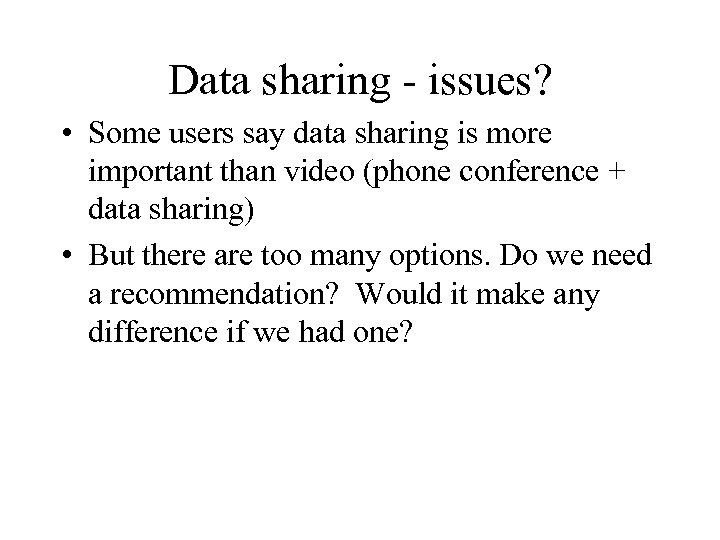 Data sharing - issues?

• Some users say data sharing is more important than video (phone conference + data sharing)
• But there are too many options. Do we need a recommendation? Would it make any difference if we had one?